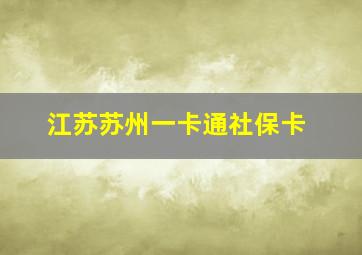 江苏苏州一卡通社保卡